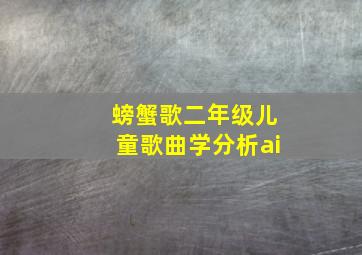 螃蟹歌二年级儿童歌曲学分析ai